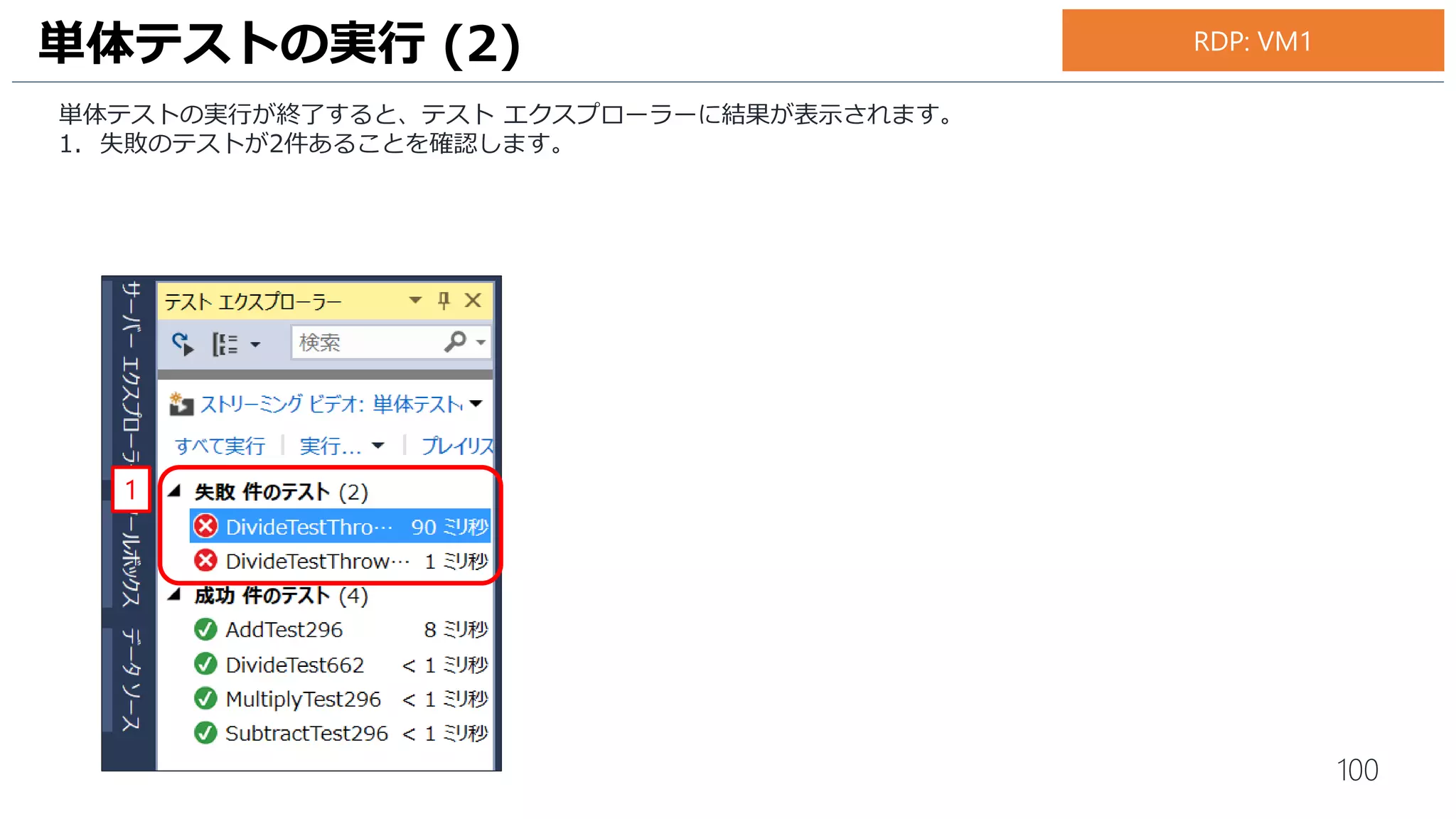 単体テストの実行 (2)

RDP: VM1

単体テストの実行が終了すると、テスト エクスプローラーに結果が表示されます。
1. 失敗のテストが2件あることを確認します。

サーバー エクスプローラー

ツールボックス

データ ソース

テスト エクスプローラー

検索

ストリーミング ビデオ: 単体テスト

すべて実行 | 実行... | プレイリス

1

失敗 件のテスト (2)

DivideTestThro… 90 ミリ秒

DivideTestThrow… 1 ミリ秒

成功 件のテスト (4)

AddTest296 8 ミリ秒

DivideTest662 < 1 ミリ秒

MultiplyTest296 < 1 ミリ秒

SubtractTest296 < 1 ミリ秒

100